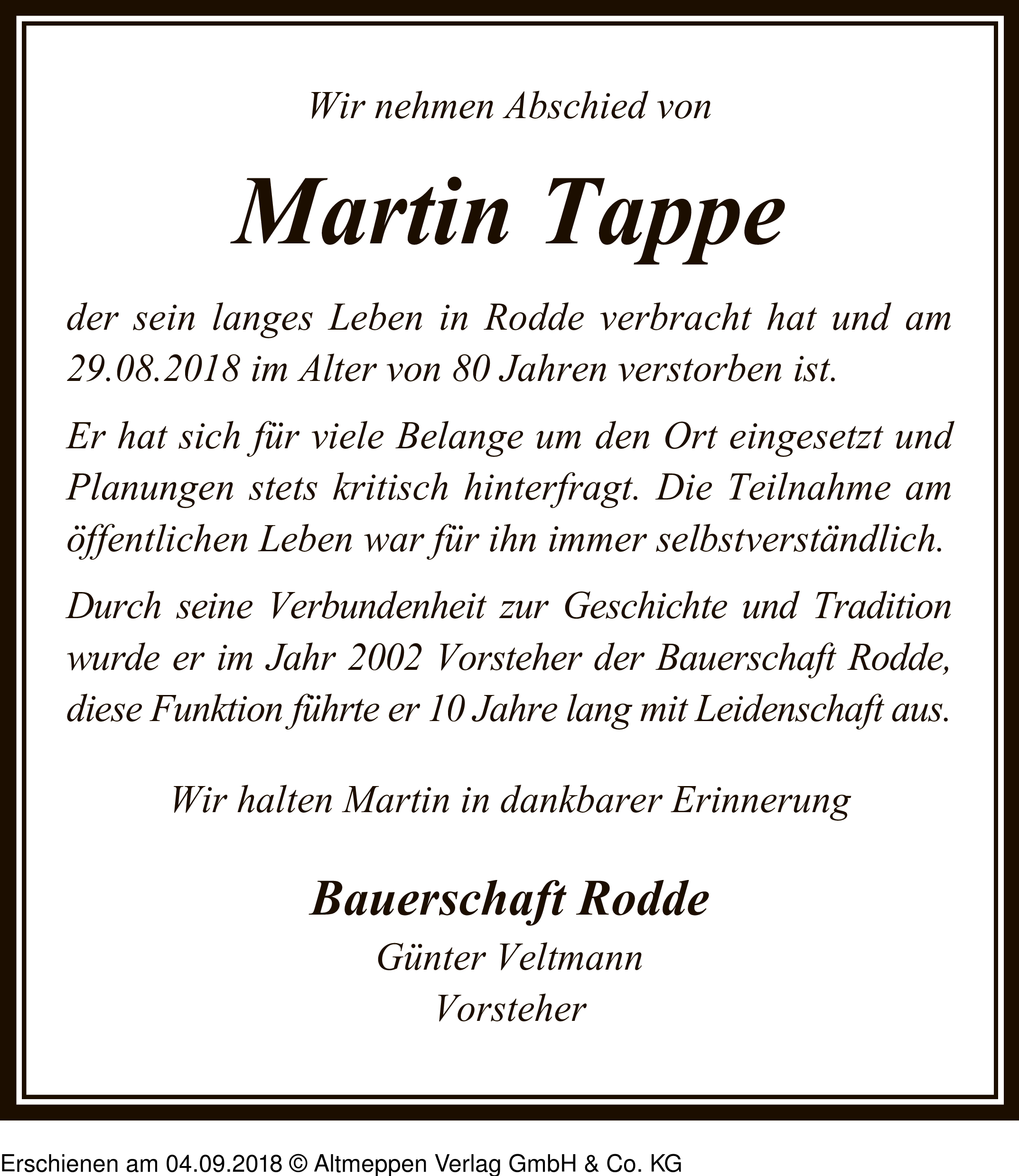 Wir nehmen Abschied von

Martin Tappe

der sein langes Leben in Rodde verbracht hat und am 29.08.2018 im Alter von 80 Jahren verstorben ist.

Er hat sich für viele Belange um den Ort eingesetzt und Planungen stets kritisch hinterfragt. Die Teilnahme am öffentlichen Leben war für ihn immer selbstverständlich.

Durch seine Verbundenheit zur Geschichte und Tradition wurde er im Jahr 2002 Vorsteher der Bauerschaft Rodde, diese Funktion führte er 10 Jahre lang mit Leidenschaft aus.

Wir halten Martin in dankbarer Erinnerung

Bauerschaft Rodde
Günter Veltmann
Vorsteher

Erschienen am 04.09.2018 © Altmeppen Verlag GmbH & Co. KG